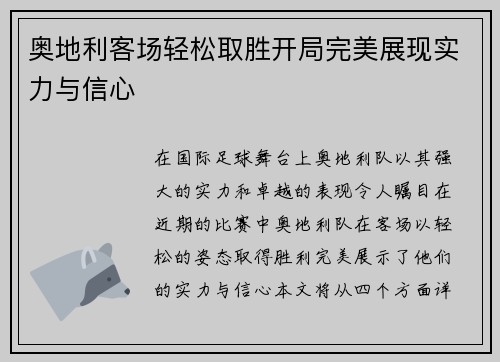 奥地利客场轻松取胜开局完美展现实力与信心

在国际足球舞台上奥地利队以其强大的实力和卓越的表现令人瞩目在近期的比赛中奥地利队在客场以轻松的姿态取得胜利完美展示了他们的实力与信心本文将从四个方面详